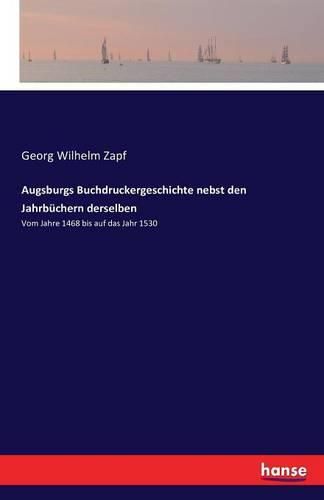 Georg Wilhelm Zapf

Augsburgs Buchdruckergeschichte nebst den Jahrbüchern derselben

Vom Jahre 1468 bis auf das Jahr 1530

hanse